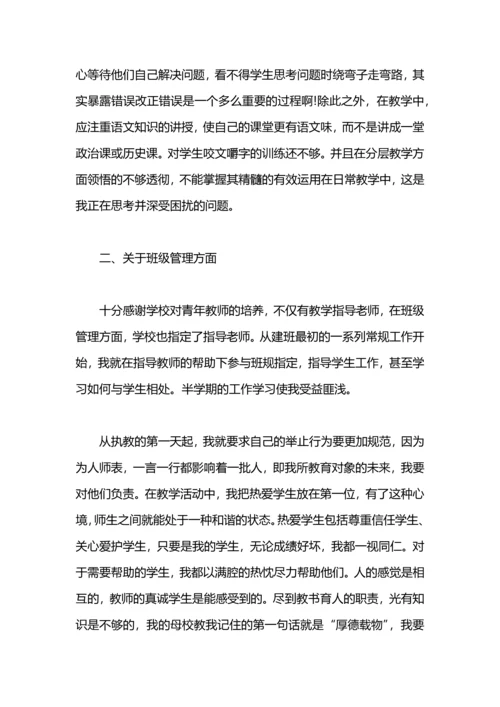 心等待他们自己解决问题，看不得学生思考问题时绕弯子走弯路，其实暴露错误改正错误是一个多么重要的过程啊!除此之外，在教学中，应注重语文知识的讲授，使自己的课堂更有语文味，而不是讲成一堂政治课或历史课。对学生咬文嚼字的训练还不够。并且在分层教学方面领悟的不够透彻，不能掌握其精髓的有效运用在日常教学中，这是我正在思考并深受困扰的问题。

二、关于班级管理方面

十分感谢学校对青年教师的培养，不仅有教学指导老师，在班级管理方面，学校也指定了指导老师。从建班最初的一系列常规工作开始，我就在指导教师的帮助下参与班规指定，指导学生工作，甚至学习如何与学生相处。半学期的工作学习使我受益匪浅。

从执教的第一天起，我就要求自己的举止行为要更加规范，因为为人师表，一言一行都影响着一批人，即我所教育对象的未来，我要对他们负责。在教学活动中，我把热爱学生放在第一位，有了这种心境，师生之间就能处于一种和谐的状态。热爱学生包括尊重信任学生、关心爱护学生，只要是我的学生，无论成绩好坏，我都一视同仁。对于需要帮助的学生，我都以满腔的热忱尽力帮助他们。人的感觉是相互的，教师的真诚学生是能感受到的。尽到教书育人的职责，光有知识是不够的，我的母校教我记住的第一句话就是“厚德载物”，我要